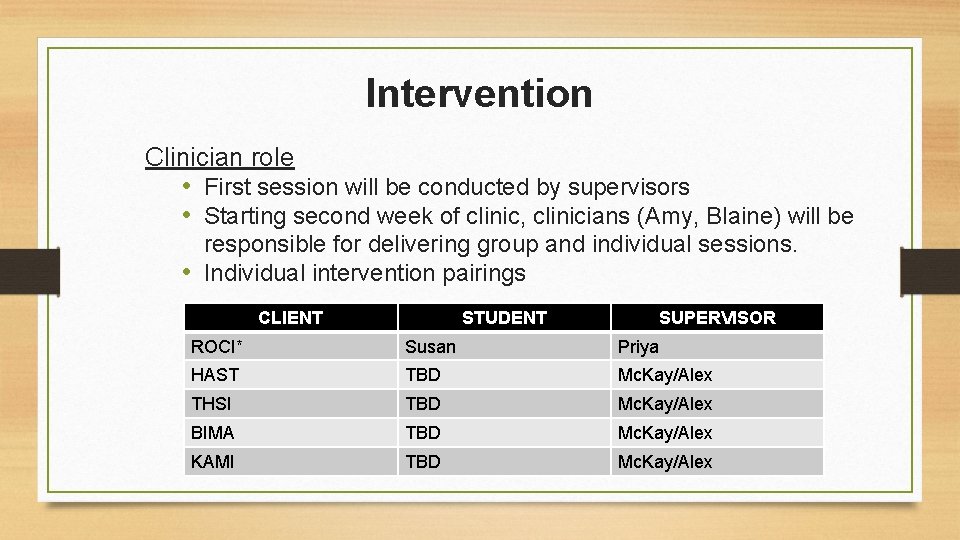 Intervention

Clinician role

• First session will be conducted by supervisors
• Starting second week of clinic, clinicians (Amy, Blaine) will be responsible for delivering group and individual sessions.
• Individual intervention pairings

| CLIENT | STUDENT | SUPERVISOR |
|---|---|---|
| ROCI* | Susan | Priya |
| HAST | TBD | McKay/Alex |
| THSI | TBD | McKay/Alex |
| BIMA | TBD | McKay/Alex |
| KAMI | TBD | McKay/Alex |